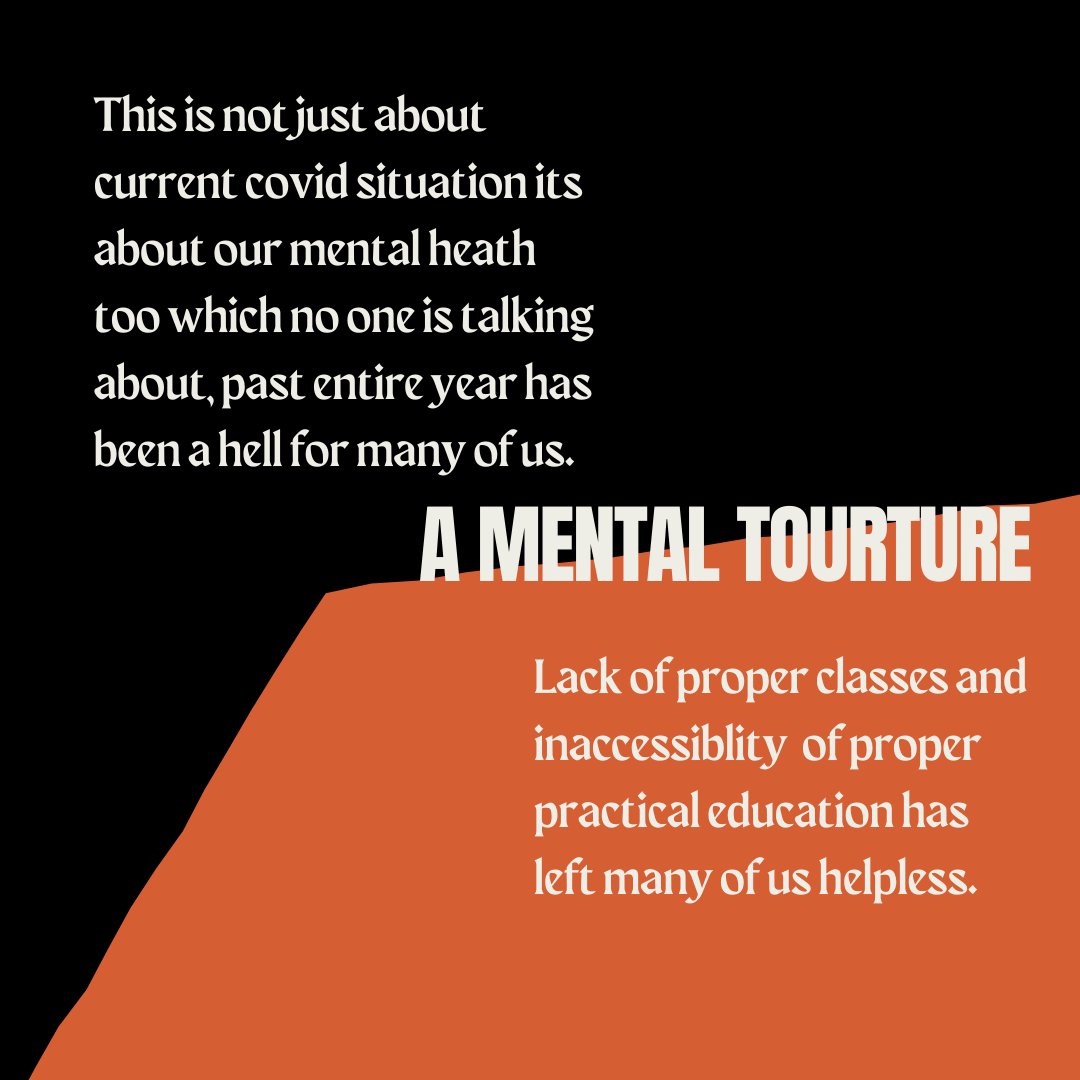 This is not just about current covid situation its about our mental heath too which no one is talking about, past entire year has been a hell for many of us.

A MENTAL TOURTURE

Lack of proper classes and inaccessiblity of proper practical education has left many of us helpless.